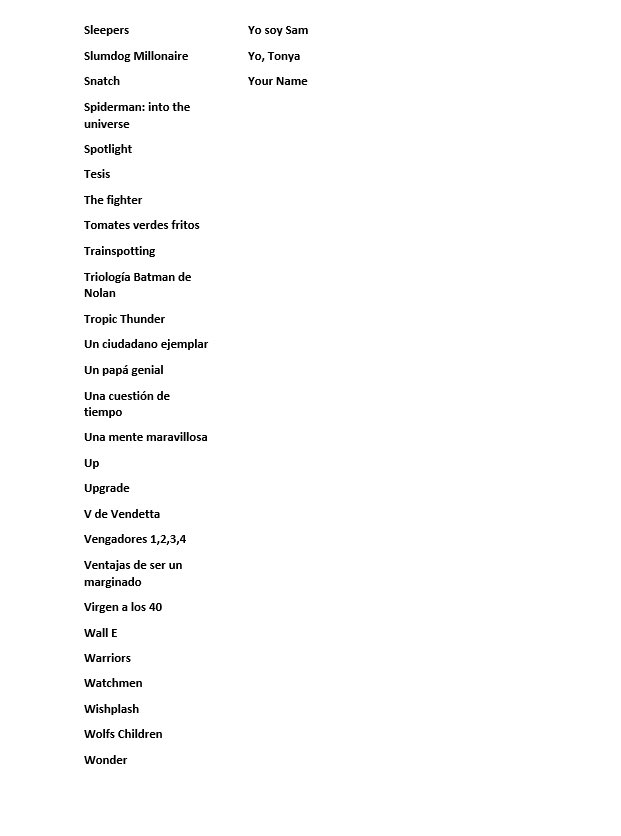 Sleepers

Slumdog Millonaire

Snatch

Spiderman: into the universe

Spotlight

Tesis

The fighter

Tomates verdes fritos

Trainspotting

Triología Batman de Nolan

Tropic Thunder

Un ciudadano ejemplar

Un papá genial

Una cuestión de tiempo

Una mente maravillosa

Up

Upgrade

V de Vendetta

Vengadores 1,2,3,4

Ventajas de ser un marginado

Virgen a los 40

Wall E

Warriors

Watchmen

Wishplash

Wolfs Children

Wonder

Yo soy Sam

Yo, Tonya

Your Name